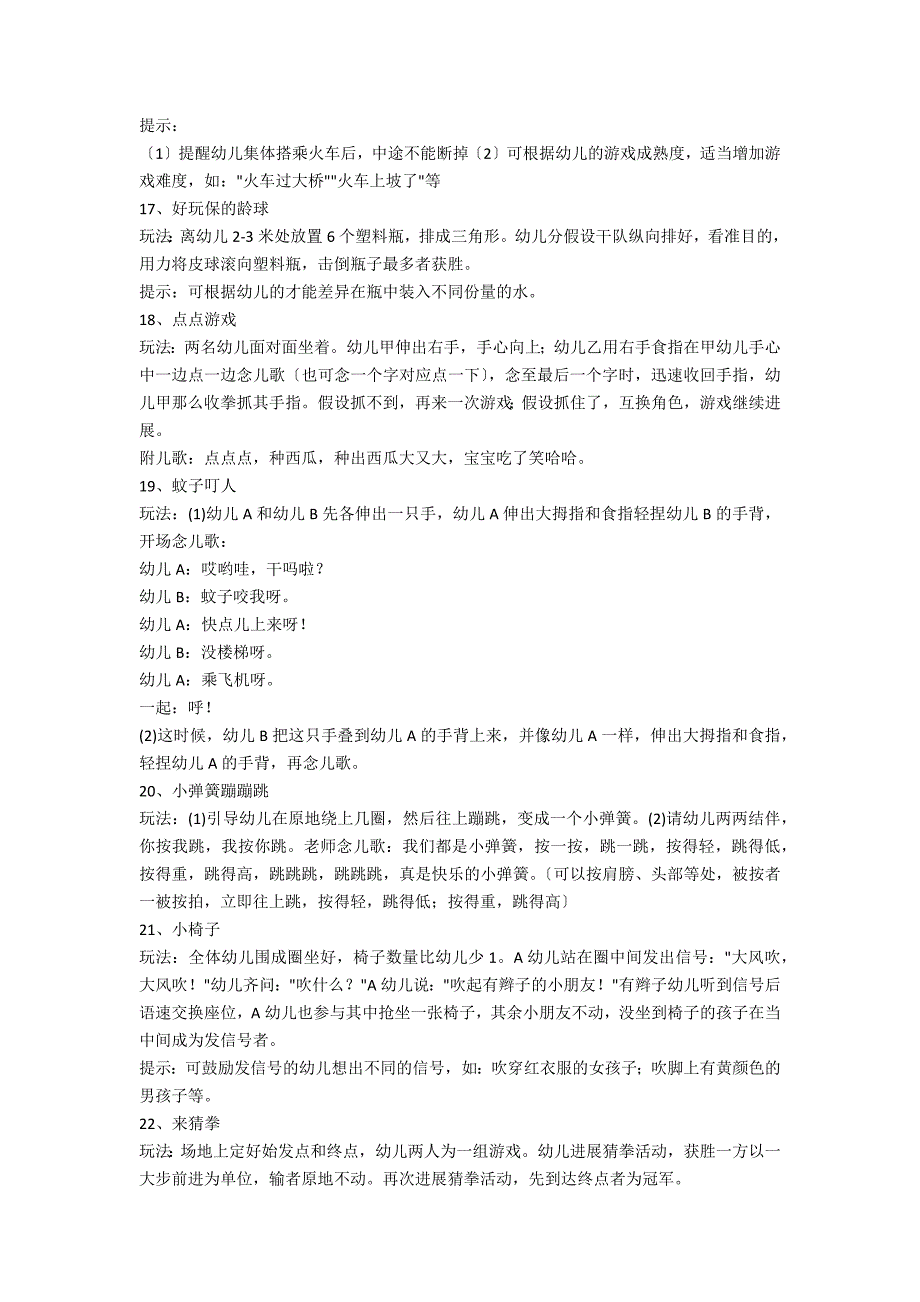 提示：

〔1〕提醒幼儿集体搭乘火车后，中途不能断掉〔2〕可根据幼儿的游戏成熟度，适当增加游戏难度，如："火车过大桥""火车上坡了"等

17、好玩保的龄球

玩法：离幼儿 2-3 米处放置 6 个塑料瓶，排成三角形。幼儿分假设干队纵向排好，看准目的，用力将皮球滚向塑料瓶，击倒瓶子最多者获胜。

提示：可根据幼儿的才能差异在瓶中装入不同份量的水。

18、点点游戏

玩法：两名幼儿面对面坐着。幼儿甲伸出右手，手心向上；幼儿乙用右手食指在甲幼儿手心中一边点一边念儿歌〔也可念一个字对应点一下〕，念至最后一个字时，迅速收回手指，幼儿甲那么收拳抓其手指。假设抓不到，再来一次游戏；假设抓住了，互换角色，游戏继续进展。

附儿歌：点点点，种西瓜，种出西瓜大又大，宝宝吃了笑哈哈。

19、蚊子叮人

玩法：(1)幼儿 A 和幼儿 B 先各伸出一只手，幼儿 A 伸出大拇指和食指轻捏幼儿 B 的手背，开场念儿歌：

幼儿 A：哎哟哇，干吗啦？

幼儿 B：蚊子咬我呀。

幼儿 A：快点儿上来呀！

幼儿 B：没楼梯呀。

幼儿 A：乘飞机呀。

一起：呼！

(2)这时候，幼儿 B 把这只手叠到幼儿 A 的手背上来，并像幼儿 A 一样，伸出大拇指和食指，轻捏幼儿 A 的手背，再念儿歌。

20、小弹簧蹦蹦跳

玩法：(1)引导幼儿在原地绕上几圈，然后往上蹦跳，变成一个小弹簧。(2)请幼儿两两结伴，你按我跳，我按你跳。老师念儿歌：我们都是小弹簧，按一按，跳一跳，按得轻，跳得低，按得重，跳得高，跳跳跳，跳跳跳，真是快乐的小弹簧。〔可以按肩膀、头部等处，被按者一被按拍，立即往上跳，按得轻，跳得低；按得重，跳得高〕

21、小椅子

玩法：全体幼儿围成圈坐好，椅子数量比幼儿少 1。A 幼儿站在圈中间发出信号："大风吹，大风吹！"幼儿齐问："吹什么？"A 幼儿说："吹起有辫子的小朋友！"有辫子幼儿听到信号后语速交换座位，A 幼儿也参与其中抢坐一张椅子，其余小朋友不动，没坐到椅子的孩子在当中间成为发信号者。

提示：可鼓励发信号的幼儿想出不同的信号，如：吹穿红衣服的女孩子；吹脚上有黄颜色的男孩子等。

22、来猜拳

玩法：场地上定好始发点和终点，幼儿两人为一组游戏。幼儿进展猜拳活动，获胜一方以一大步前进为单位，输者原地不动。再次进展猜拳活动，先到达终点者为冠军。